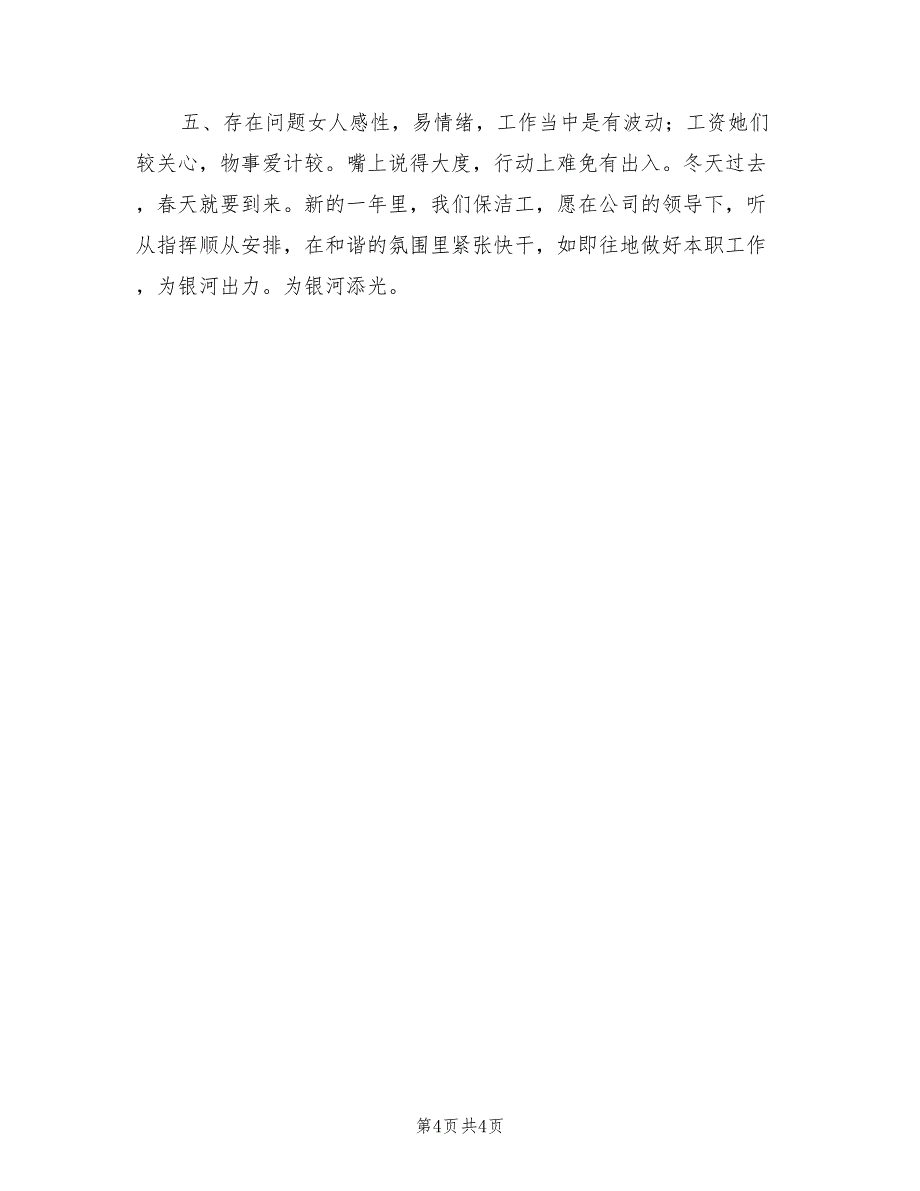 五、存在问题女人感性，易情绪，工作当中是有波动；工资她们较关心，物事爱计较。嘴上说得大度，行动上难免有出入。冬天过去，春天就要到来。新的一年里，我们保洁工，愿在公司的领导下，听从指挥顺从安排，在和谐的氛围里紧张快干，如即往地做好本职工作，为银河出力。为银河添光。

第4页 共4页